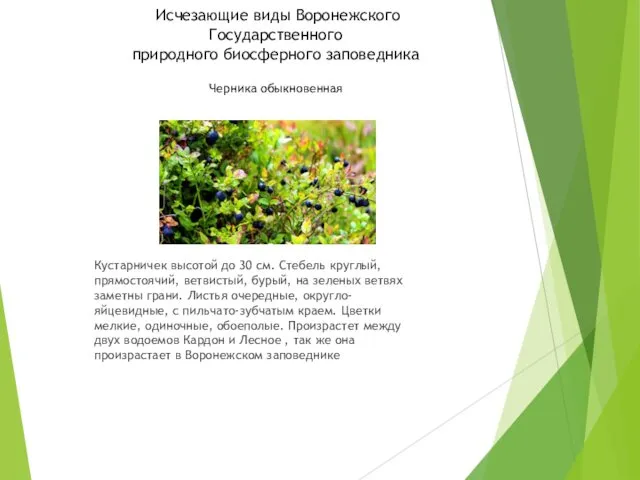 Исчезающие виды Воронежского Государственного природного биосферного заповедника

Черника обыкновенная

Кустарничек высотой до 30 см. Стебель круглый, прямостоячий, ветвистый, бурый, на зеленых ветвях заметны грани. Листья очередные, округло-яйцевидные, с пильчато-зубчатым краем. Цветки мелкие, одиночные, обоеполые. Произрастет между двух водоемов Кардон и Лесное , так же она произрастает в Воронежском заповеднике